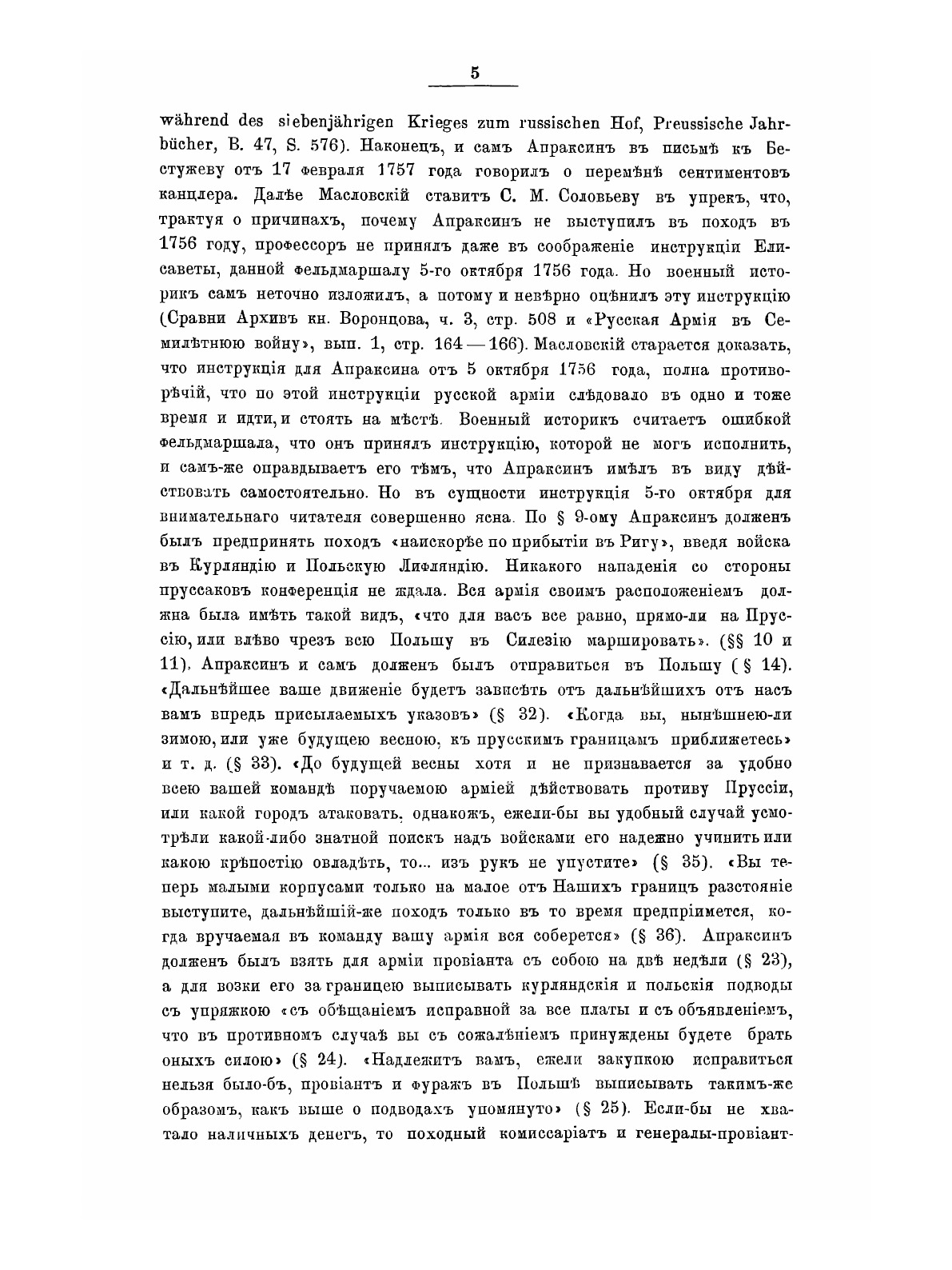 5

während des siebenjährigen Krieges zum russischen Hof, Preussische Jahrbücher, B. 47, S. 576). Наконецъ, и самъ Апраксинъ въ письмѣ къ Бестужеву отъ 17 февраля 1757 года говорилъ о перемѣнѣ сентиментовъ канцлера. Далѣе Масловскій ставитъ С. М. Соловьеву въ упрекъ, что, трактуя о причинахъ, почему Апраксинъ не выступилъ въ походъ въ 1756 году, профессоръ не принялъ даже въ соображеніе инструкціи Елисаветы, данной фельдмаршалу 5-го октября 1756 года. Но военный историкъ самъ неточно изложилъ, а потому и невѣрно оцѣнилъ эту инструкцію (Сравни Архивъ кн. Воронцова, ч. 3, стр. 508 и «Русская Армія въ Семилѣтнюю войну», вып. 1, стр. 164—166). Масловскій старается доказать, что инструкція для Апраксина отъ 5 октября 1756 года, полна противорѣчій, что по этой инструкціи русской арміи слѣдовало въ одно и тоже время и идти, и стоять на мѣстѣ. Военный историкъ считаетъ ошибкой фельдмаршала, что онъ принялъ инструкцію, которой не могъ исполнить, и самъ-же оправдываетъ его тѣмъ, что Апраксинъ имѣлъ въ виду дѣйствовать самостоятельно. Но въ сущности инструкція 5-го октября для внимательнаго читателя совершенно ясна. По § 9-ому Апраксинъ долженъ былъ предпринять походъ «наискорѣе по прибытіи въ Ригу», введя войска въ Курляндію и Польскую Лифляндію. Никакого нападенія со стороны пруссаковъ конференція не ждала. Вся армія своимъ расположеніемъ должна была имѣть такой видъ, «что для васъ все равно, прямо-ли на Пруссію, или влѣво чрезъ всю Польшу въ Силезію маршировать». (§§ 10 и 11). Апраксинъ и самъ долженъ былъ отправиться въ Польшу (§ 14). «Дальнѣйшее ваше движеніе будетъ зависѣть отъ дальнѣйшихъ отъ насъ вамъ впредь присылаемыхъ указовъ» (§ 32). «Когда вы, нынѣшнею-ли зимою, или уже будущею весною, къ прусскимъ границамъ приближетесь» и т. д. (§ 33). «До будущей весны хотя и не признавается за удобно всею вашей командѣ поручаемою арміей дѣйствовать противу Пруссіи, или какой городъ атаковать, однакожъ, ежели-бы вы удобный случай усмотрѣли какой-либо знатной поискъ надъ войсками его надежно учинить или какою крѣпостію овладѣть, то... изъ рукъ не упустите» (§ 35). «Вы теперь малыми корпусами только на малое отъ Нашихъ границъ разстояніе выступите, дальнѣйшій-же походъ только въ то время предпріимется, когда вручаемая въ команду вашу армія вся соберется» (§ 36). Апраксинъ долженъ былъ взять для арміи провіанта съ собою на двѣ недѣли (§ 23), а для возки его за границею выписывать курляндскія и польскія подводы съ упряжкою «съ обѣщаніемъ исправной за все платы и съ объявленіемъ, что въ противномъ случаѣ вы съ сожалѣніемъ принуждены будете брать оныхъ силою» (§ 24). «Надлежитъ вамъ, ежели закупкою исправиться нельзя было-бъ, провіантъ и фуражъ въ Польшѣ выписывать такимъ-же образомъ, какъ выше о подводахъ упомянуто» (§ 25). Если-бы не хватало наличныхъ денегъ, то походный комиссаріатъ и генералы-провіант-